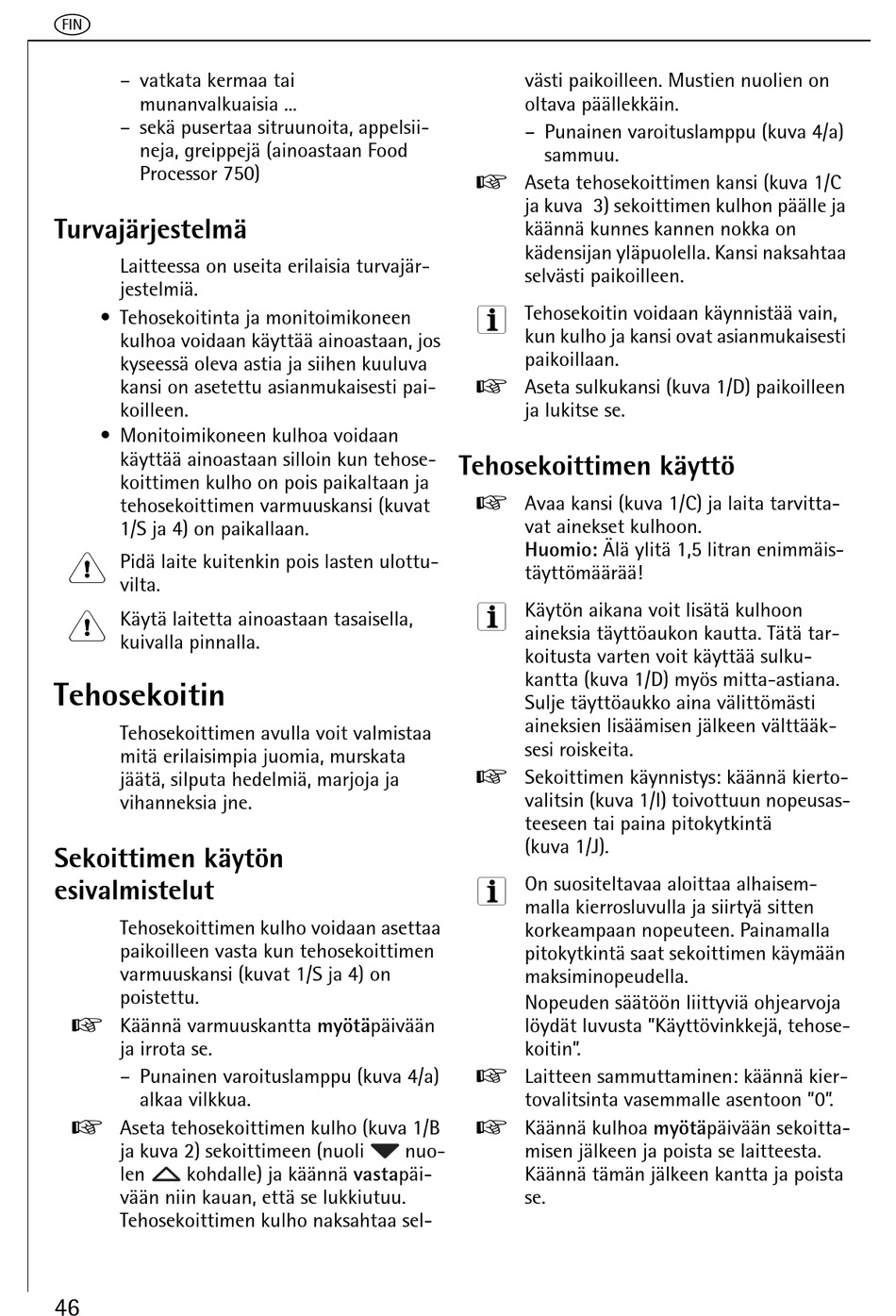 FIN

– vatkata kermaa tai munanvalkuaisia ...
– sekä pusertaa sitruunoita, appelsiineja, greippejä (ainoastaan Food Processor 750)

Turvajärjestelmä

Laitteessa on useita erilaisia turvajärjestelmiä.

• Tehosekoitinta ja monitoimikoneen kulhoa voidaan käyttää ainoastaan, jos kyseessä oleva astia ja siihen kuuluva kansi on asetettu asianmukaisesti paikoilleen.
• Monitoimikoneen kulhoa voidaan käyttää ainoastaan silloin kun tehosekoittimen kulho on pois paikaltaan ja tehosekoittimen varmuuskansi (kuvat 1/S ja 4) on paikallaan.

Pidä laite kuitenkin pois lasten ulottuvilta.

Käytä laitetta ainoastaan tasaisella, kuivalla pinnalla.

Tehosekoitin

Tehosekoittimen avulla voit valmistaa mitä erilaisimpia juomia, murskata jäätä, silputa hedelmiä, marjoja ja vihanneksia jne.

Sekoittimen käytön esivalmistelut

Tehosekoittimen kulho voidaan asettaa paikoilleen vasta kun tehosekoittimen varmuuskansi (kuvat 1/S ja 4) on poistettu.

Käännä varmuuskantta myötäpäivään ja irrota se.
– Punainen varoituslamppu (kuva 4/a) alkaa vilkkua.

Aseta tehosekoittimen kulho (kuva 1/B ja kuva 2) sekoittimeen (nuoli nuolen kohdalle) ja käännä vastapäivään niin kauan, että se lukkiutuu. Tehosekoittimen kulho naksahtaa selvästi paikoilleen. Mustien nuolien on oltava päällekkäin.
– Punainen varoituslamppu (kuva 4/a) sammuu.

Aseta tehosekoittimen kansi (kuva 1/C ja kuva 3) sekoittimen kulhon päälle ja käännä kunnes kannen nokka on kädensijan yläpuolella. Kansi naksahtaa selvästi paikoilleen.

Tehosekoitin voidaan käynnistää vain, kun kulho ja kansi ovat asianmukaisesti paikoillaan.

Aseta sulkukansi (kuva 1/D) paikoilleen ja lukitse se.

Tehosekoittimen käyttö

Avaa kansi (kuva 1/C) ja laita tarvittavat ainekset kulhoon.
Huomio: Älä ylitä 1,5 litran enimmäistäyttömäärää!

Käytön aikana voit lisätä kulhoon aineksia täyttöaukon kautta. Tätä tarkoitusta varten voit käyttää sulkukantta (kuva 1/D) myös mitta-astiana. Sulje täyttöaukko aina välittömästi aineksien lisäämisen jälkeen välttääksesi roiskeita.

Sekoittimen käynnistys: käännä kiertovalitsin (kuva 1/I) toivottuun nopeusasteeseen tai paina pitokytkintä (kuva 1/J).

On suositeltavaa aloittaa alhaisemmalla kierrosluvulla ja siirtyä sitten korkeampaan nopeuteen. Painamalla pitokytkintä saat sekoittimen käymään maksiminopeudella.
Nopeuden säätöön liittyviä ohjearvoja löydät luvusta "Käyttövinkkejä, tehosekoitin".

Laitteen sammuttaminen: käännä kiertovalitsinta vasemmalle asentoon "0".

Käännä kulhoa myötäpäivään sekoittamisen jälkeen ja poista se laitteesta. Käännä tämän jälkeen kantta ja poista se.

46